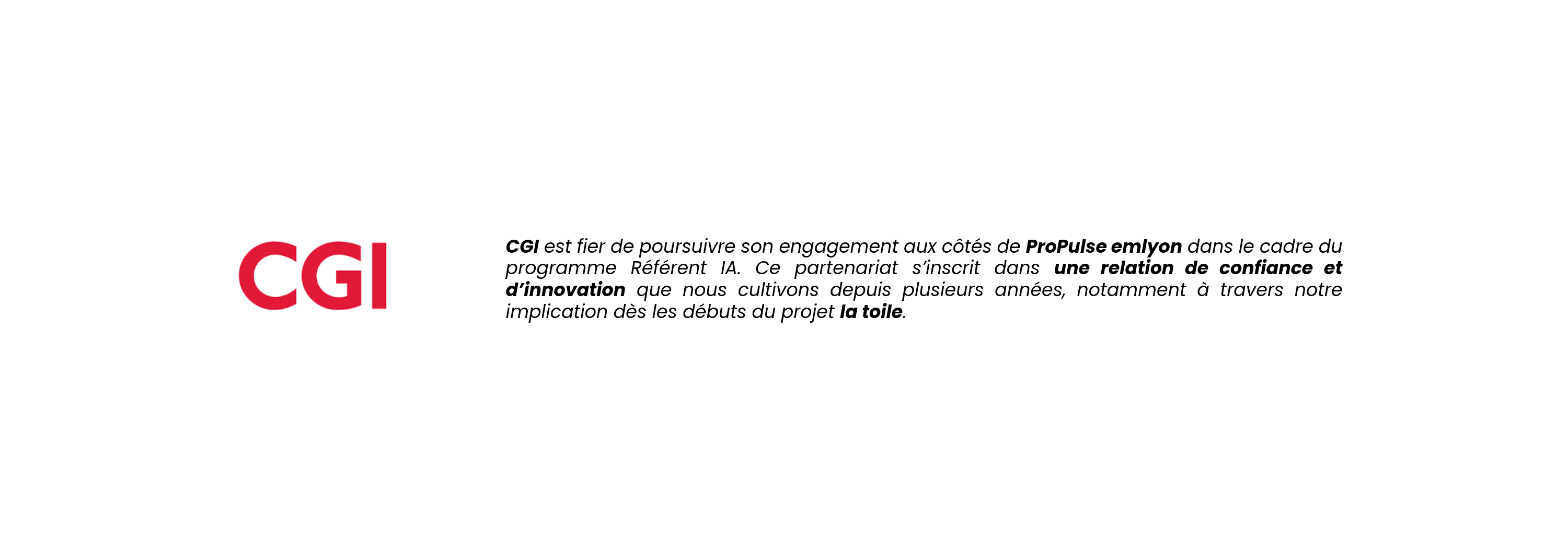 CGI

CGI est fier de poursuivre son engagement aux côtés de ProPulse emlyon dans le cadre du programme Référent IA. Ce partenariat s'inscrit dans une relation de confiance et d'innovation que nous cultivons depuis plusieurs années, notamment à travers notre implication dès les débuts du projet la toile.